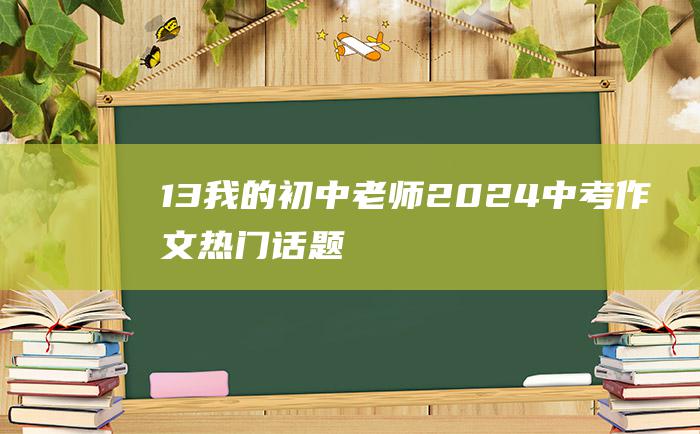 13我的初中老师2024中考作文热门话题